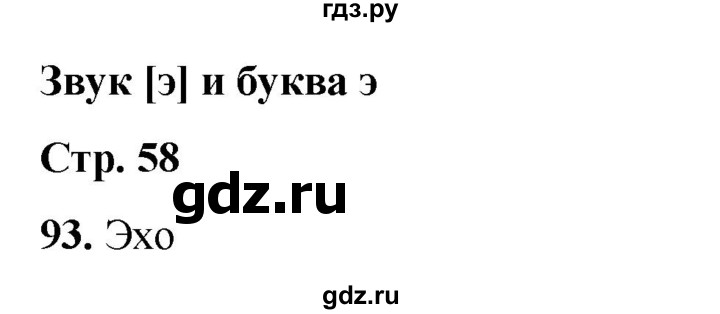 гдз.ру

Звук [э] и буква э

Стр. 58

gdz.ru

93. Эхо

gdz.ru